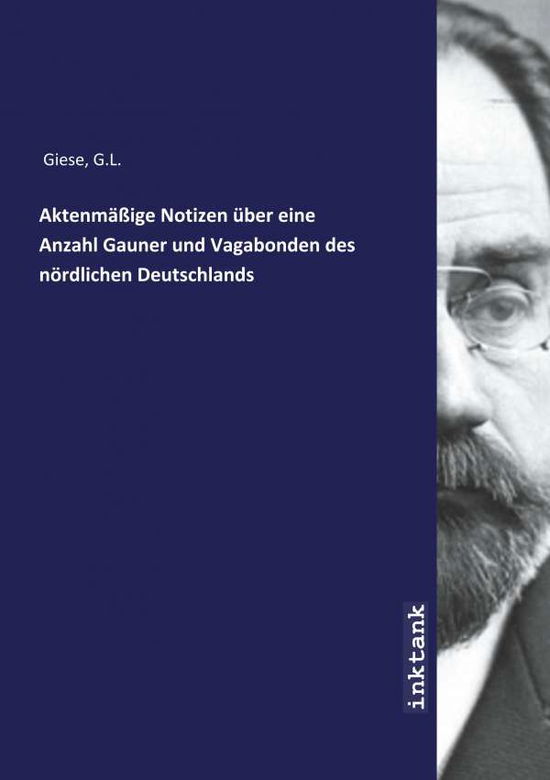 Giese, G.L.

Aktenmäßige Notizen über eine Anzahl Gauner und Vagabonden des nördlichen Deutschlands

inktank